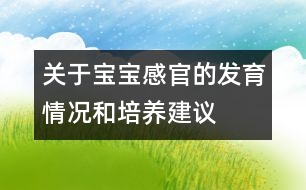 关于宝宝感官的发育情况和培养建议